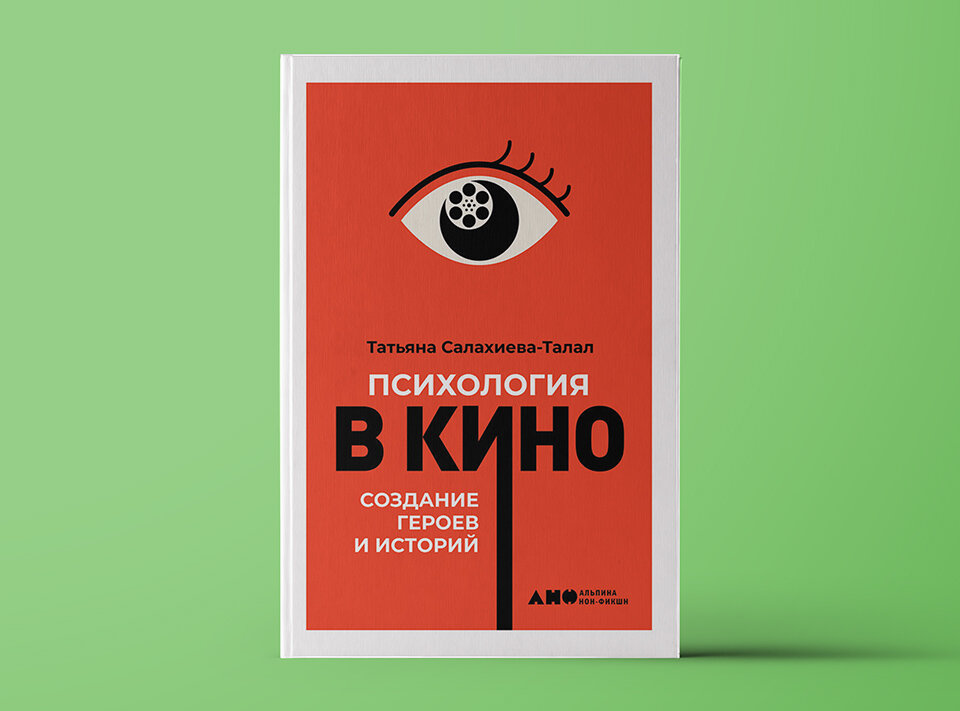 Татьяна Салахиева-Талал

ПСИХОЛОГИЯ
В КИНО

СОЗДАНИЕ
ГЕРОЕВ
И ИСТОРИЙ

АНФ АЛЬПИНА НОН-ФИКШН